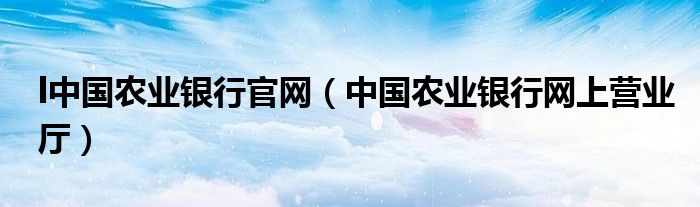 I中国农业银行官网（中国农业银行网上营业厅）